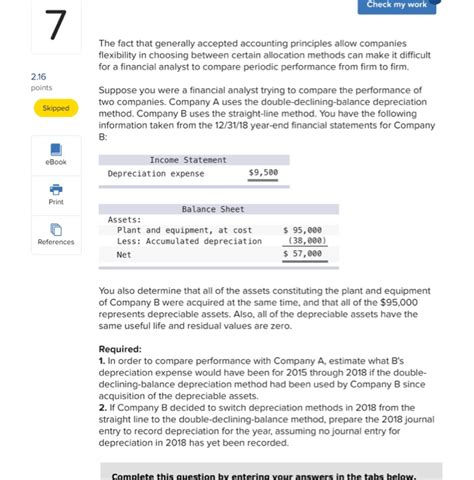 Check my work

7

2.16 points

Skipped

eBook

Print

References

The fact that generally accepted accounting principles allow companies flexibility in choosing between certain allocation methods can make it difficult for a financial analyst to compare periodic performance from firm to firm.

Suppose you were a financial analyst trying to compare the performance of two companies. Company A uses the double-declining-balance depreciation method. Company B uses the straight-line method. You have the following information taken from the 12/31/18 year-end financial statements for Company B:

| Income Statement | |
|---|---|
| Depreciation expense | $9,500 |

| Balance Sheet | |
|---|---|
| Assets: | |
| Plant and equipment, at cost | $ 95,000 |
| Less: Accumulated depreciation | (38,000) |
| Net | $ 57,000 |

You also determine that all of the assets constituting the plant and equipment of Company B were acquired at the same time, and that all of the $95,000 represents depreciable assets. Also, all of the depreciable assets have the same useful life and residual values are zero.

Required:
1. In order to compare performance with Company A, estimate what B's depreciation expense would have been for 2015 through 2018 if the double-declining-balance depreciation method had been used by Company B since acquisition of the depreciable assets.
2. If Company B decided to switch depreciation methods in 2018 from the straight line to the double-declining-balance method, prepare the 2018 journal entry to record depreciation for the year, assuming no journal entry for depreciation in 2018 has yet been recorded.

Complete this question by entering your answers in the tabs below.